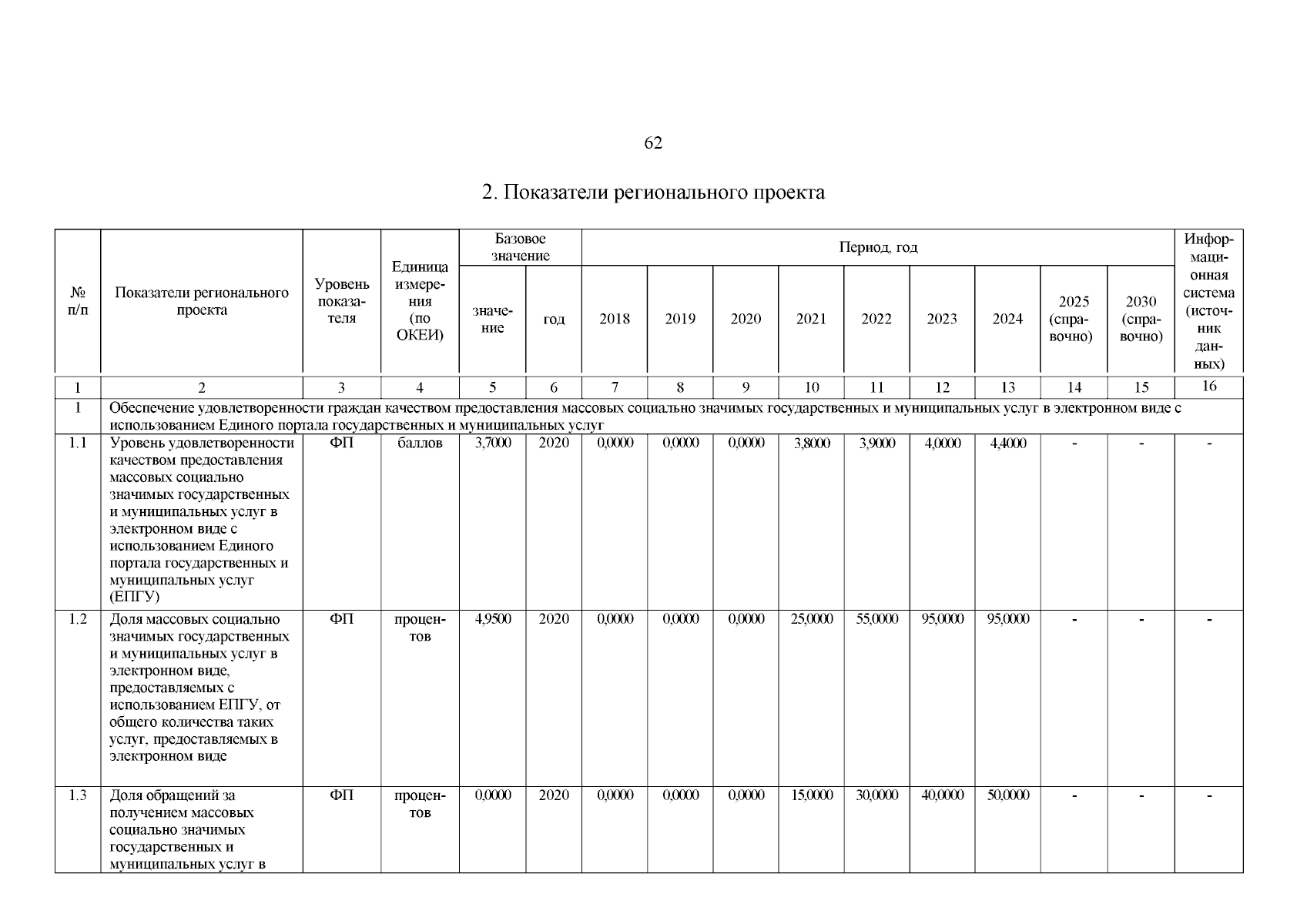 62

2. Показатели регионального проекта

| № п/п | Показатели регионального проекта | Уровень показателя | Единица измерения (по ОКЕИ) | Базовое значение: значение | Базовое значение: год | Период, год: 2018 | 2019 | 2020 | 2021 | 2022 | 2023 | 2024 | 2025 (справочно) | 2030 (справочно) | Информационная система (источник данных) |
|---|---|---|---|---|---|---|---|---|---|---|---|---|---|---|---|
| 1 | 2 | 3 | 4 | 5 | 6 | 7 | 8 | 9 | 10 | 11 | 12 | 13 | 14 | 15 | 16 |
| 1 | Обеспечение удовлетворенности граждан качеством предоставления массовых социально значимых государственных и муниципальных услуг в электронном виде с использованием Единого портала государственных и муниципальных услуг | | | | | | | | | | | | | | |
| 1.1 | Уровень удовлетворенности качеством предоставления массовых социально значимых государственных и муниципальных услуг в электронном виде с использованием Единого портала государственных и муниципальных услуг (ЕПГУ) | ФП | баллов | 3,7000 | 2020 | 0,0000 | 0,0000 | 0,0000 | 3,8000 | 3,9000 | 4,0000 | 4,4000 | - | - | - |
| 1.2 | Доля массовых социально значимых государственных и муниципальных услуг в электронном виде, предоставляемых с использованием ЕПГУ, от общего количества таких услуг, предоставляемых в электронном виде | ФП | процентов | 4,9500 | 2020 | 0,0000 | 0,0000 | 0,0000 | 25,0000 | 55,0000 | 95,0000 | 95,0000 | - | - | - |
| 1.3 | Доля обращений за получением массовых социально значимых государственных и муниципальных услуг в | ФП | процентов | 0,0000 | 2020 | 0,0000 | 0,0000 | 0,0000 | 15,0000 | 30,0000 | 40,0000 | 50,0000 | - | - | - |